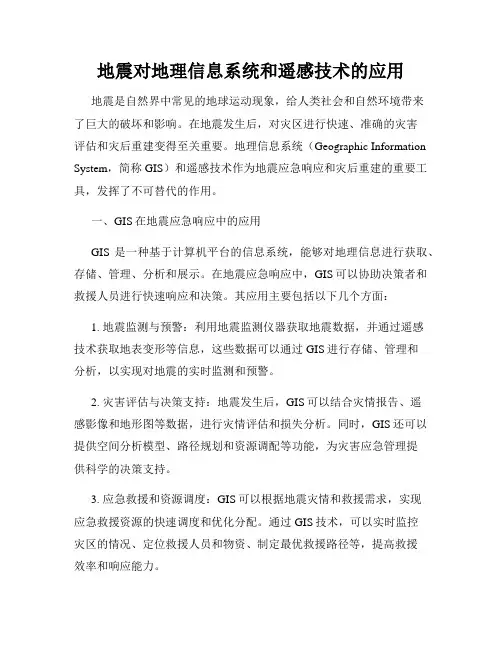 地震对地理信息系统和遥感技术的应用

地震是自然界中常见的地球运动现象，给人类社会和自然环境带来了巨大的破坏和影响。在地震发生后，对灾区进行快速、准确的灾害评估和灾后重建变得至关重要。地理信息系统（Geographic Information System，简称 GIS）和遥感技术作为地震应急响应和灾后重建的重要工具，发挥了不可替代的作用。

一、GIS 在地震应急响应中的应用

GIS 是一种基于计算机平台的信息系统，能够对地理信息进行获取、存储、管理、分析和展示。在地震应急响应中，GIS 可以协助决策者和救援人员进行快速响应和决策。其应用主要包括以下几个方面：

1. 地震监测与预警：利用地震监测仪器获取地震数据，并通过遥感技术获取地表变形等信息，这些数据可以通过 GIS 进行存储、管理和分析，以实现对地震的实时监测和预警。

2. 灾害评估与决策支持：地震发生后，GIS 可以结合灾情报告、遥感影像和地形图等数据，进行灾情评估和损失分析。同时，GIS 还可以提供空间分析模型、路径规划和资源调配等功能，为灾害应急管理提供科学的决策支持。

3. 应急救援和资源调度：GIS 可以根据地震灾情和救援需求，实现应急救援资源的快速调度和优化分配。通过 GIS 技术，可以实时监控灾区的情况、定位救援人员和物资、制定最优救援路径等，提高救援效率和响应能力。